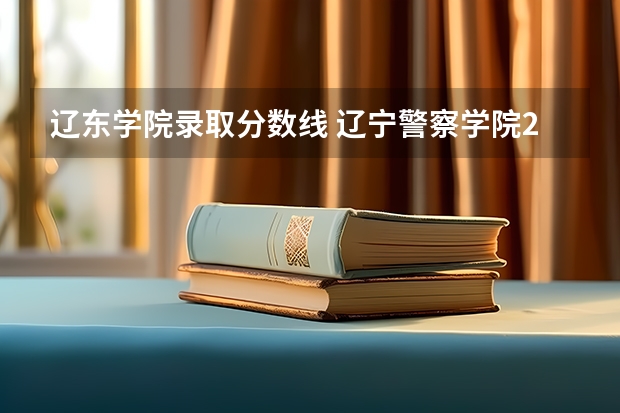 辽东学院录取分数线 辽宁警察学院2